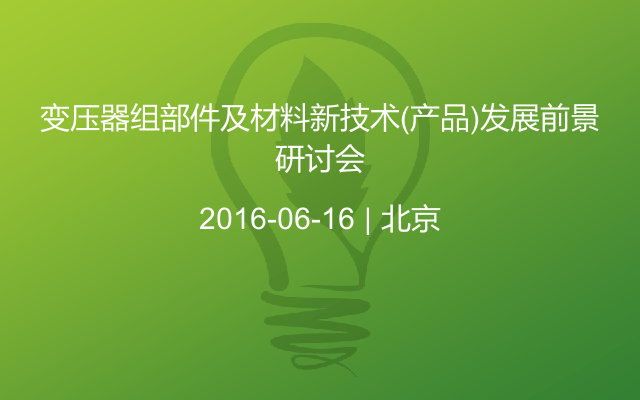 变压器组部件及材料新技术(产品)发展前景研讨会

2016-06-16 | 北京